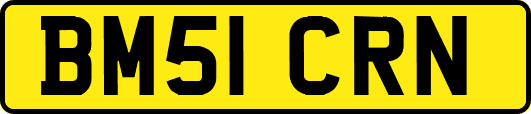 BM51 CRN